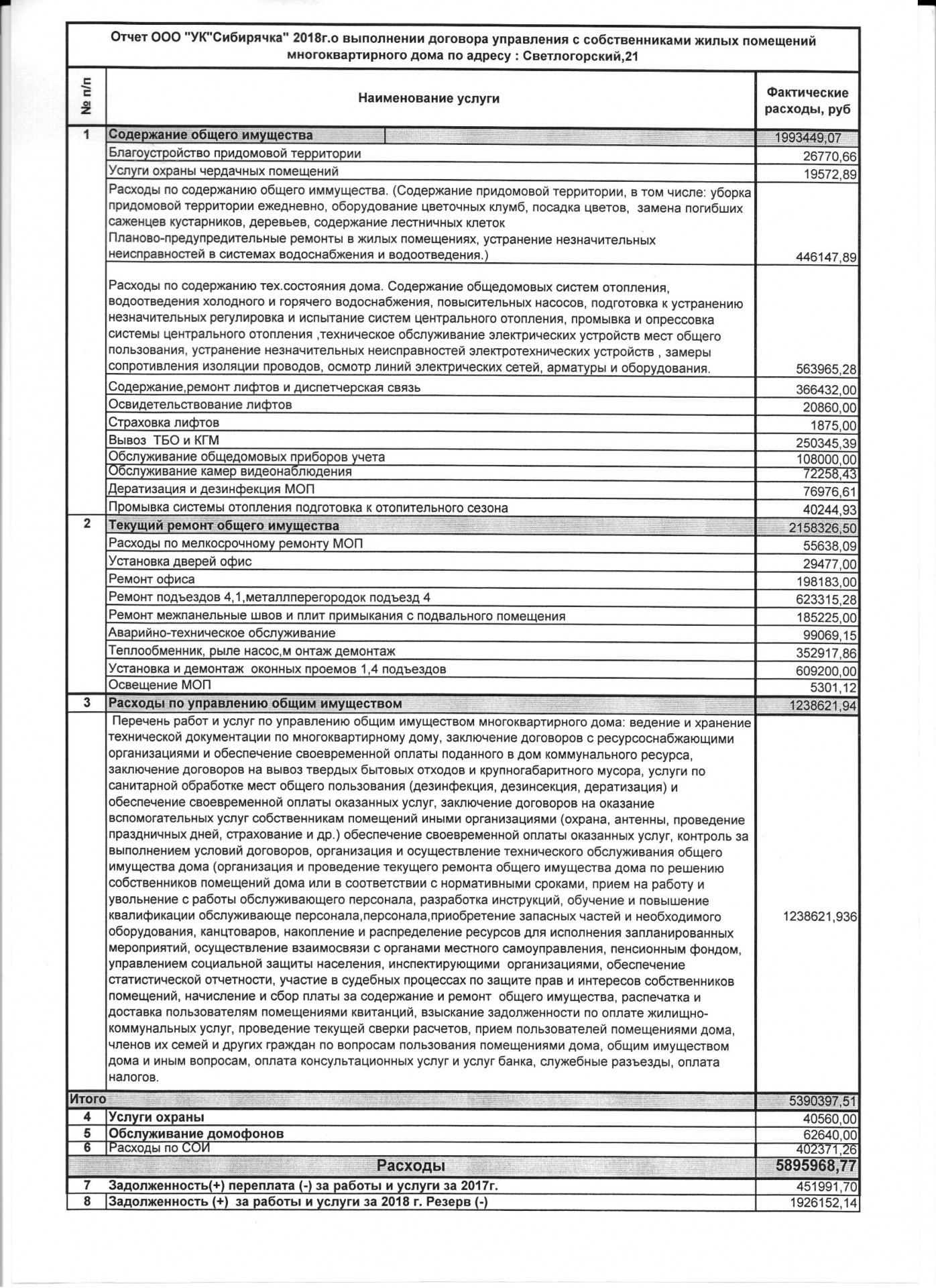 Отчет ООО "УК"Сибирячка" 2018г.о выполнении договора управления с собственниками жилых помещений многоквартирного дома по адресу : Светлогорский,21

| № п/п | Наименование услуги | Фактические расходы, руб |
|---|---|---|
| 1 | Содержание общего имущества | 1993449,07 |
| | Благоустройство придомовой территории | 26770,66 |
| | Услуги охраны чердачных помещений | 19572,89 |
| | Расходы по содержанию общего иммущества. (Содержание придомовой территории, в том числе: уборка придомовой территории ежедневно, оборудование цветочных клумб, посадка цветов, замена погибших саженцев кустарников, деревьев, содержание лестничных клеток Планово-предупредительные ремонты в жилых помещениях, устранение незначительных неисправностей в системах водоснабжения и водоотведения.) | 446147,89 |
| | Расходы по содержанию тех.состояния дома. Содержание общедомовых систем отопления, водоотведения холодного и горячего водоснабжения, повысительных насосов, подготовка к устранению незначительных регулировка и испытание систем центрального отопления, промывка и опрессовка системы центрального отопления ,техническое обслуживание электрических устройств мест общего пользования, устранение незначительных неисправностей электротехнических устройств , замеры сопротивления изоляции проводов, осмотр линий электрических сетей, арматуры и оборудования. | 563965,28 |
| | Содержание,ремонт лифтов и диспетчерская связь | 366432,00 |
| | Освидетельствование лифтов | 20860,00 |
| | Страховка лифтов | 1875,00 |
| | Вывоз ТБО и КГМ | 250345,39 |
| | Обслуживание общедомовых приборов учета | 108000,00 |
| | Обслуживание камер видеонаблюдения | 72258,43 |
| | Дератизация и дезинфекция МОП | 76976,61 |
| | Промывка системы отопления подготовка к отопительного сезона | 40244,93 |
| 2 | Текущий ремонт общего имущества | 2158326,50 |
| | Расходы по мелкосрочному ремонту МОП | 55638,09 |
| | Установка дверей офис | 29477,00 |
| | Ремонт офиса | 198183,00 |
| | Ремонт подъездов 4,1,металлперегородок подъезд 4 | 623315,28 |
| | Ремонт межпанельные швов и плит примыкания с подвального помещения | 185225,00 |
| | Аварийно-техническое обслуживание | 99069,15 |
| | Теплообменник, рыле насос,м онтаж демонтаж | 352917,86 |
| | Установка и демонтаж оконных проемов 1,4 подъездов | 609200,00 |
| | Освещение МОП | 5301,12 |
| 3 | Расходы по управлению общим имуществом | 1238621,94 |
| | Перечень работ и услуг по управлению общим имуществом многоквартирного дома: ведение и хранение технической документации по многоквартирному дому, заключение договоров с ресурсоснабжающими организациями и обеспечение своевременной оплаты поданного в дом коммунального ресурса, заключение договоров на вывоз твердых бытовых отходов и крупногабаритного мусора, услуги по санитарной обработке мест общего пользования (дезинфекция, дезинсекция, дератизация) и обеспечение своевременной оплаты оказанных услуг, заключение договоров на оказание вспомогательных услуг собственникам помещений иными организациями (охрана, антенны, проведение праздничных дней, страхование и др.) обеспечение своевременной оплаты оказанных услуг, контроль за выполнением условий договоров, организация и осуществление технического обслуживания общего имущества дома (организация и проведение текущего ремонта общего имущества дома по решению собственников помещений дома или в соответствии с нормативными сроками, прием на работу и увольнение с работы обслуживающего персонала, разработка инструкций, обучение и повышение квалификации обслуживающе персонала,персонала,приобретение запасных частей и необходимого оборудования, канцтоваров, накопление и распределение ресурсов для исполнения запланированных мероприятий, осуществление взаимосвязи с органами местного самоуправления, пенсионным фондом, управлением социальной защиты населения, инспектирующими организациями, обеспечение статистической отчетности, участие в судебных процессах по защите прав и интересов собственников помещений, начисление и сбор платы за содержание и ремонт общего имущества, распечатка и доставка пользователям помещениями квитанций, взыскание задолженности по оплате жилищно-коммунальных услуг, проведение текущей сверки расчетов, прием пользователей помещениями дома, членов их семей и других граждан по вопросам пользования помещениями дома, общим имуществом дома и иным вопросам, оплата консультационных услуг и услуг банка, служебные разъезды, оплата налогов. | 1238621,936 |
| Итого | | 5390397,51 |
| 4 | Услуги охраны | 40560,00 |
| 5 | Обслуживание домофонов | 62640,00 |
| 6 | Расходы по СОИ | 402371,26 |
| | Расходы | 5895968,77 |
| 7 | Задолженность(+) переплата (-) за работы и услуги за 2017г. | 451991,70 |
| 8 | Задолженность (+) за работы и услуги за 2018 г. Резерв (-) | 1926152,14 |